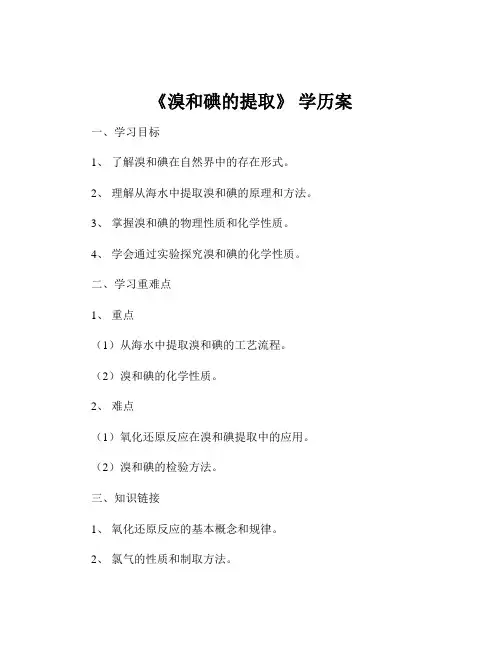 《溴和碘的提取》 学历案

一、学习目标

1、 了解溴和碘在自然界中的存在形式。

2、 理解从海水中提取溴和碘的原理和方法。

3、 掌握溴和碘的物理性质和化学性质。

4、 学会通过实验探究溴和碘的化学性质。

二、学习重难点

1、 重点

（1）从海水中提取溴和碘的工艺流程。

（2）溴和碘的化学性质。

2、 难点

（1）氧化还原反应在溴和碘提取中的应用。

（2）溴和碘的检验方法。

三、知识链接

1、 氧化还原反应的基本概念和规律。

2、 氯气的性质和制取方法。